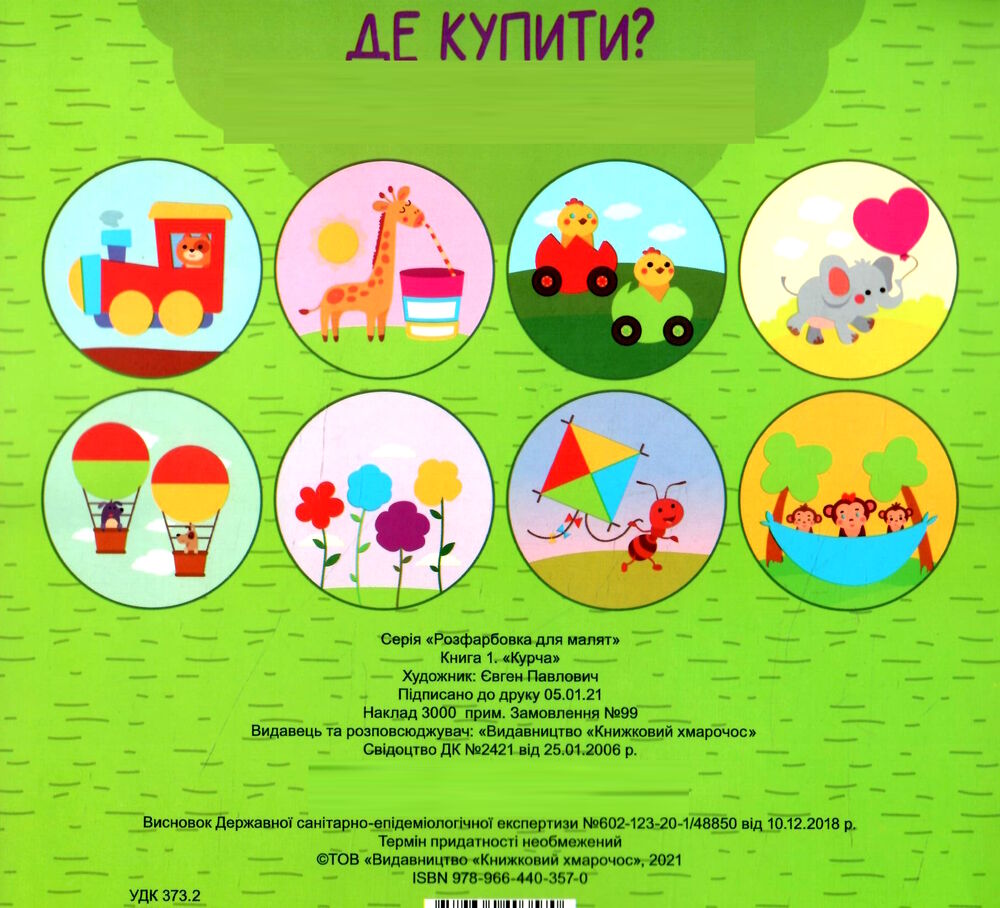 ДЕ КУПИТИ?

Серія «Розфарбовка для малят»
Книга 1. «Курча»
Художник: Євген Павлович
Підписано до друку 05.01.21
Наклад 3000 прим. Замовлення №99
Видавець та розповсюджувач: «Видавництво «Книжковий хмарочос»
Свідоцтво ДК №2421 від 25.01.2006 р.

Висновок Державної санітарно-епідеміологічної експертизи №602-123-20-1/48850 від 10.12.2018 р.
Термін придатності необмежений
©ТОВ «Видавництво «Книжковий хмарочос», 2021
ISBN 978-966-440-357-0

УДК 373.2